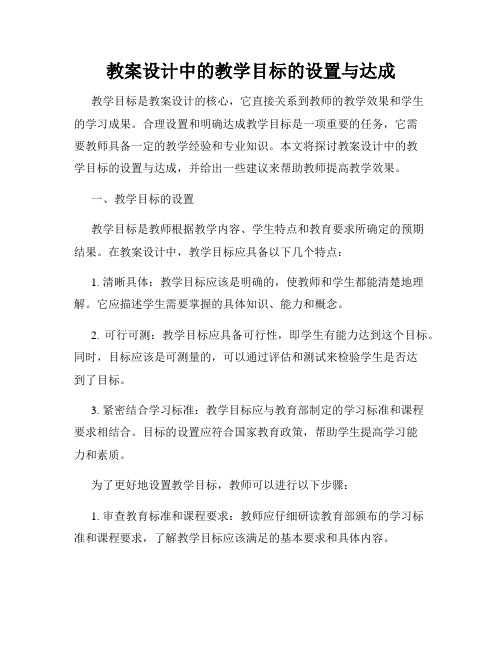 教案设计中的教学目标的设置与达成

教学目标是教案设计的核心，它直接关系到教师的教学效果和学生的学习成果。合理设置和明确达成教学目标是一项重要的任务，它需要教师具备一定的教学经验和专业知识。本文将探讨教案设计中的教学目标的设置与达成，并给出一些建议来帮助教师提高教学效果。

一、教学目标的设置

教学目标是教师根据教学内容、学生特点和教育要求所确定的预期结果。在教案设计中，教学目标应具备以下几个特点：

1. 清晰具体：教学目标应该是明确的，使教师和学生都能清楚地理解。它应描述学生需要掌握的具体知识、能力和概念。

2. 可行可测：教学目标应具备可行性，即学生有能力达到这个目标。同时，目标应该是可测量的，可以通过评估和测试来检验学生是否达到了目标。

3. 紧密结合学习标准：教学目标应与教育部制定的学习标准和课程要求相结合。目标的设置应符合国家教育政策，帮助学生提高学习能力和素质。

为了更好地设置教学目标，教师可以进行以下步骤：

1. 审查教育标准和课程要求：教师应仔细研读教育部颁布的学习标准和课程要求，了解教学目标应该满足的基本要求和具体内容。